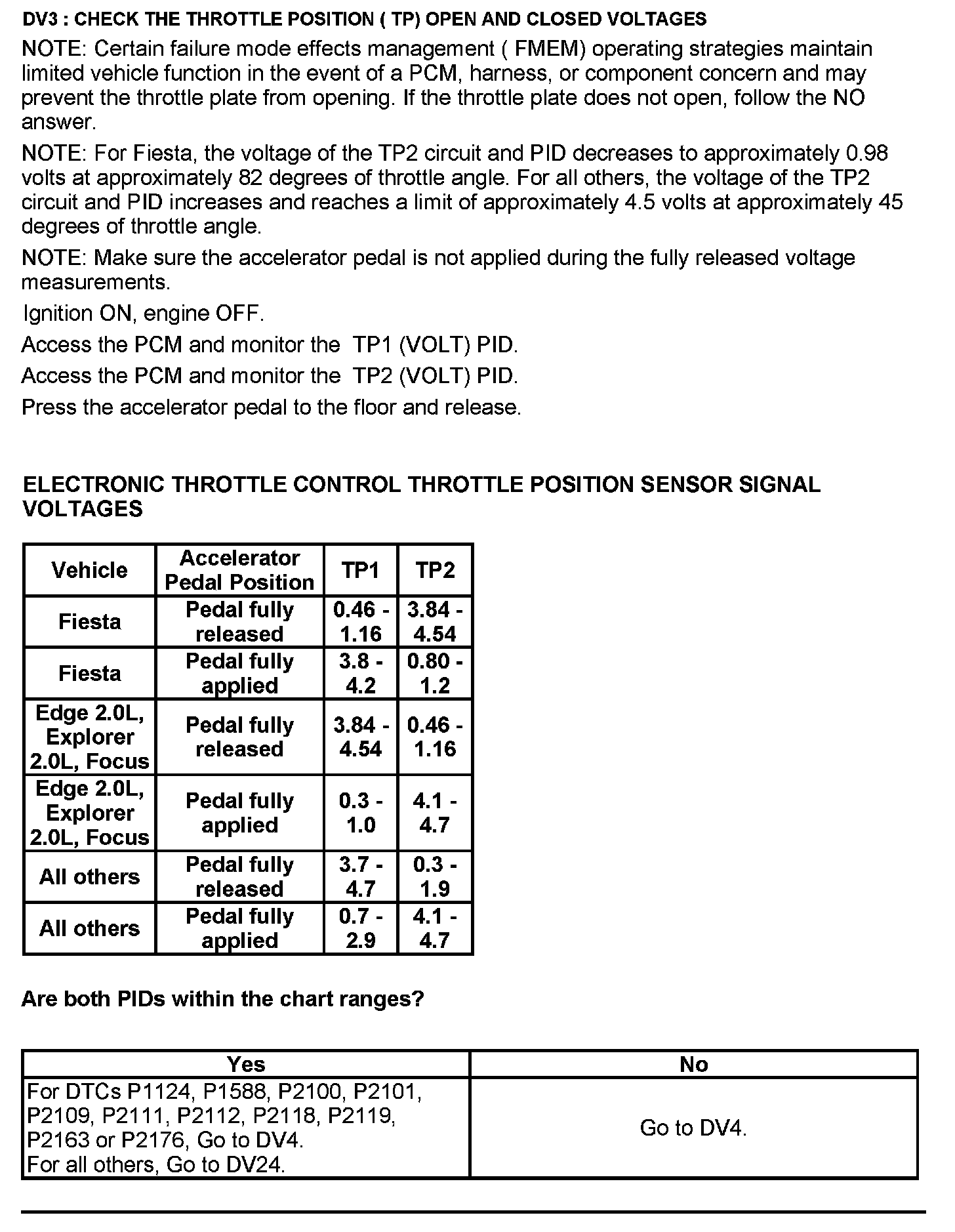 DV3 : CHECK THE THROTTLE POSITION ( TP) OPEN AND CLOSED VOLTAGES

NOTE: Certain failure mode effects management ( FMEM) operating strategies maintain limited vehicle function in the event of a PCM, harness, or component concern and may prevent the throttle plate from opening. If the throttle plate does not open, follow the NO answer.

NOTE: For Fiesta, the voltage of the TP2 circuit and PID decreases to approximately 0.98 volts at approximately 82 degrees of throttle angle. For all others, the voltage of the TP2 circuit and PID increases and reaches a limit of approximately 4.5 volts at approximately 45 degrees of throttle angle.

NOTE: Make sure the accelerator pedal is not applied during the fully released voltage measurements.

Ignition ON, engine OFF.

Access the PCM and monitor the TP1 (VOLT) PID.

Access the PCM and monitor the TP2 (VOLT) PID.

Press the accelerator pedal to the floor and release.

ELECTRONIC THROTTLE CONTROL THROTTLE POSITION SENSOR SIGNAL VOLTAGES

| Vehicle | Accelerator Pedal Position | TP1 | TP2 |
|---|---|---|---|
| Fiesta | Pedal fully released | 0.46 - 1.16 | 3.84 - 4.54 |
| Fiesta | Pedal fully applied | 3.8 - 4.2 | 0.80 - 1.2 |
| Edge 2.0L, Explorer 2.0L, Focus | Pedal fully released | 3.84 - 4.54 | 0.46 - 1.16 |
| Edge 2.0L, Explorer 2.0L, Focus | Pedal fully applied | 0.3 - 1.0 | 4.1 - 4.7 |
| All others | Pedal fully released | 3.7 - 4.7 | 0.3 - 1.9 |
| All others | Pedal fully applied | 0.7 - 2.9 | 4.1 - 4.7 |

Are both PIDs within the chart ranges?

| Yes | No |
|---|---|
| For DTCs P1124, P1588, P2100, P2101, P2109, P2111, P2112, P2118, P2119, P2163 or P2176, Go to DV4. For all others, Go to DV24. | Go to DV4. |